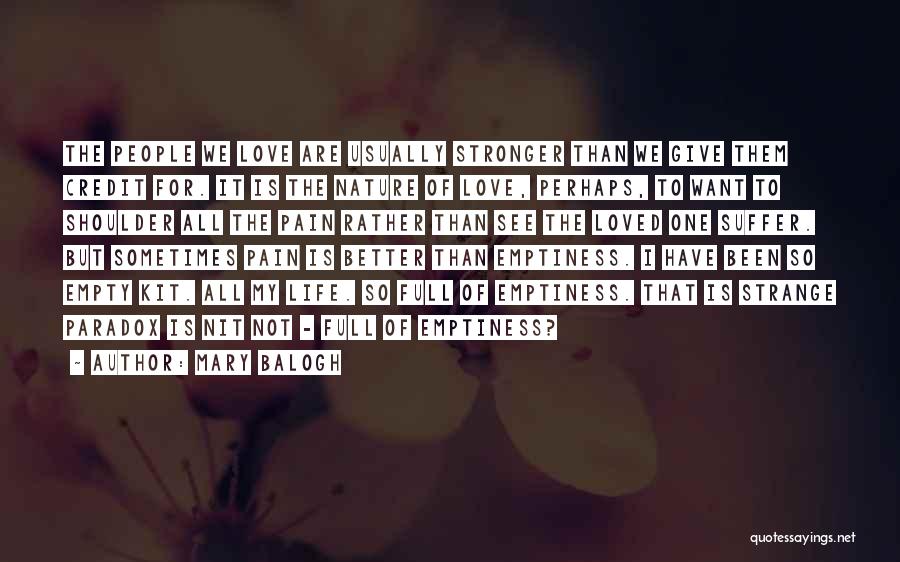 THE PEOPLE WE LOVE ARE USUALLY STRONGER THAN WE GIVE THEM CREDIT FOR. IT IS THE NATURE OF LOVE, PERHAPS, TO WANT TO SHOULDER ALL THE PAIN RATHER THAN SEE THE LOVED ONE SUFFER. BUT SOMETIMES PAIN IS BETTER THAN EMPTINESS. I HAVE BEEN SO EMPTY KIT. ALL MY LIFE. SO FULL OF EMPTINESS. THAT IS STRANGE PARADOX IS NIT NOT - FULL OF EMPTINESS?

~ AUTHOR: MARY BALOGH

quotessayings.net